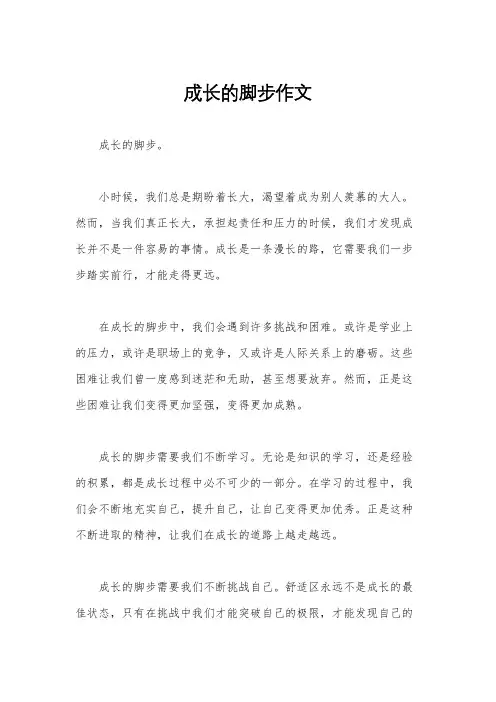 成长的脚步作文

成长的脚步。

小时候，我们总是期盼着长大，渴望着成为别人羡慕的大人。然而，当我们真正长大，承担起责任和压力的时候，我们才发现成长并不是一件容易的事情。成长是一条漫长的路，它需要我们一步步踏实前行，才能走得更远。

在成长的脚步中，我们会遇到许多挑战和困难。或许是学业上的压力，或许是职场上的竞争，又或许是人际关系上的磨砺。这些困难让我们曾一度感到迷茫和无助，甚至想要放弃。然而，正是这些困难让我们变得更加坚强，变得更加成熟。

成长的脚步需要我们不断学习。无论是知识的学习，还是经验的积累，都是成长过程中必不可少的一部分。在学习的过程中，我们会不断地充实自己，提升自己，让自己变得更加优秀。正是这种不断进取的精神，让我们在成长的道路上越走越远。

成长的脚步需要我们不断挑战自己。舒适区永远不是成长的最佳状态，只有在挑战中我们才能突破自己的极限，才能发现自己的